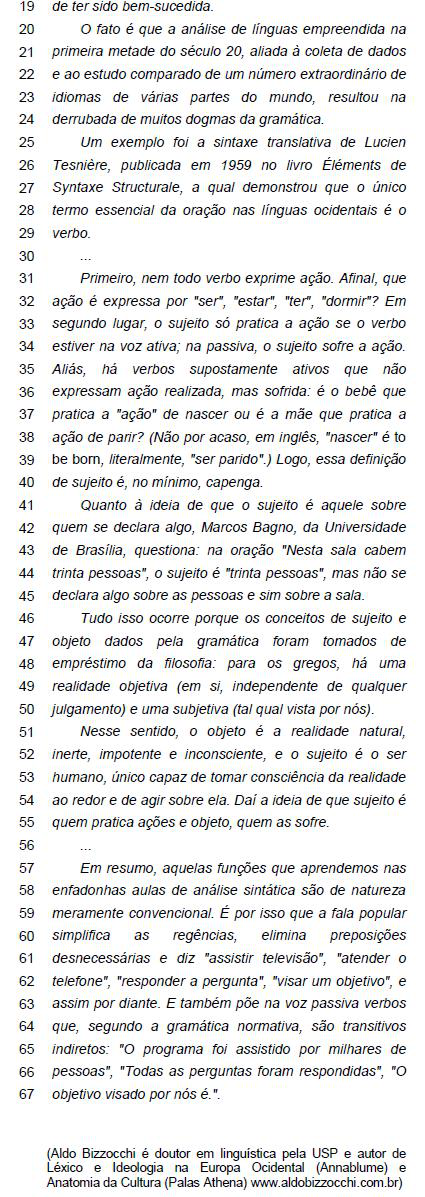 19 de ter sido bem-sucedida.
20 O fato é que a análise de línguas empreendida na
21 primeira metade do século 20, aliada à coleta de dados
22 e ao estudo comparado de um número extraordinário de
23 idiomas de várias partes do mundo, resultou na
24 derrubada de muitos dogmas da gramática.
25 Um exemplo foi a sintaxe translativa de Lucien
26 Tesnière, publicada em 1959 no livro Éléments de
27 Syntaxe Structurale, a qual demonstrou que o único
28 termo essencial da oração nas línguas ocidentais é o
29 verbo.
30 ...
31 Primeiro, nem todo verbo exprime ação. Afinal, que
32 ação é expressa por "ser", "estar", "ter", "dormir"? Em
33 segundo lugar, o sujeito só pratica a ação se o verbo
34 estiver na voz ativa; na passiva, o sujeito sofre a ação.
35 Aliás, há verbos supostamente ativos que não
36 expressam ação realizada, mas sofrida: é o bebê que
37 pratica a "ação" de nascer ou é a mãe que pratica a
38 ação de parir? (Não por acaso, em inglês, "nascer" é to
39 be born, literalmente, "ser parido".) Logo, essa definição
40 de sujeito é, no mínimo, capenga.
41 Quanto à ideia de que o sujeito é aquele sobre
42 quem se declara algo, Marcos Bagno, da Universidade
43 de Brasília, questiona: na oração "Nesta sala cabem
44 trinta pessoas", o sujeito é "trinta pessoas", mas não se
45 declara algo sobre as pessoas e sim sobre a sala.
46 Tudo isso ocorre porque os conceitos de sujeito e
47 objeto dados pela gramática foram tomados de
48 empréstimo da filosofia: para os gregos, há uma
49 realidade objetiva (em si, independente de qualquer
50 julgamento) e uma subjetiva (tal qual vista por nós).
51 Nesse sentido, o objeto é a realidade natural,
52 inerte, impotente e inconsciente, e o sujeito é o ser
53 humano, único capaz de tomar consciência da realidade
54 ao redor e de agir sobre ela. Daí a ideia de que sujeito é
55 quem pratica ações e objeto, quem as sofre.
56 ...
57 Em resumo, aquelas funções que aprendemos nas
58 enfadonhas aulas de análise sintática são de natureza
59 meramente convencional. É por isso que a fala popular
60 simplifica as regências, elimina preposições
61 desnecessárias e diz "assistir televisão", "atender o
62 telefone", "responder a pergunta", "visar um objetivo", e
63 assim por diante. E também põe na voz passiva verbos
64 que, segundo a gramática normativa, são transitivos
65 indiretos: "O programa foi assistido por milhares de
66 pessoas", "Todas as perguntas foram respondidas", "O
67 objetivo visado por nós é.".

(Aldo Bizzocchi é doutor em linguística pela USP e autor de Léxico e Ideologia na Europa Ocidental (Annablume) e Anatomia da Cultura (Palas Athena) www.aldobizzocchi.com.br)